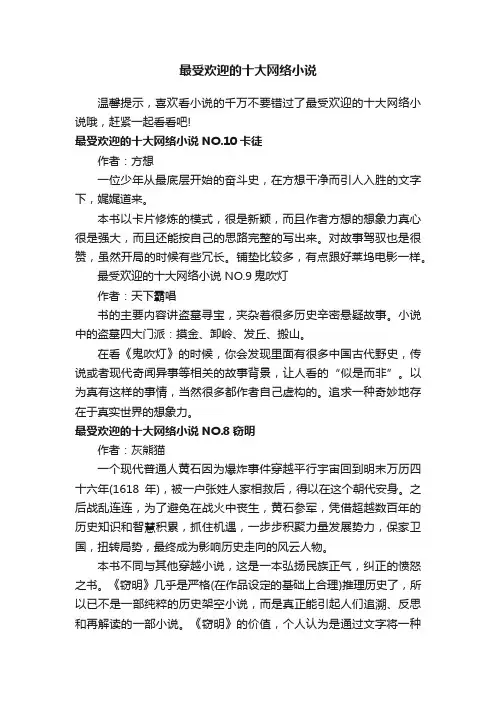 最受欢迎的十大网络小说

温馨提示，喜欢看小说的千万不要错过了最受欢迎的十大网络小说哦，赶紧一起看看吧!

最受欢迎的十大网络小说 NO.10 卡徒

作者：方想

一位少年从最底层开始的奋斗史，在方想干净而引人入胜的文字下，娓娓道来。

本书以卡片修炼的模式，很是新颖，而且作者方想的想象力真心很是强大，而且还能按自己的思路完整的写出来。对故事驾驭也是很赞，虽然开局的时候有些冗长。铺垫比较多，有点跟好莱坞电影一样。

最受欢迎的十大网络小说 NO.9 鬼吹灯

作者：天下霸唱

书的主要内容讲盗墓寻宝，夹杂着很多历史辛密悬疑故事。小说中的盗墓四大门派：摸金、卸岭、发丘、搬山。

在看《鬼吹灯》的时候，你会发现里面有很多中国古代野史，传说或者现代奇闻异事等相关的故事背景，让人看的“似是而非”。以为真有这样的事情，当然很多都作者自己虚构的。追求一种奇妙地存在于真实世界的想象力。

最受欢迎的十大网络小说 NO.8 窃明

作者：灰熊猫

一个现代普通人黄石因为爆炸事件穿越平行宇宙回到明末万历四十六年(1618 年)，被一户张姓人家相救后，得以在这个朝代安身。之后战乱连连，为了避免在战火中丧生，黄石参军，凭借超越数百年的历史知识和智慧积累，抓住机遇，一步步积聚力量发展势力，保家卫国，扭转局势，最终成为影响历史走向的风云人物。

本书不同与其他穿越小说，这是一本弘扬民族正气，纠正的愤怒之书。《窃明》几乎是严格(在作品设定的基础上合理)推理历史了，所以已不是一部纯粹的历史架空小说，而是真正能引起人们追溯、反思和再解读的一部小说。《窃明》的价值，个人认为是通过文字将一种